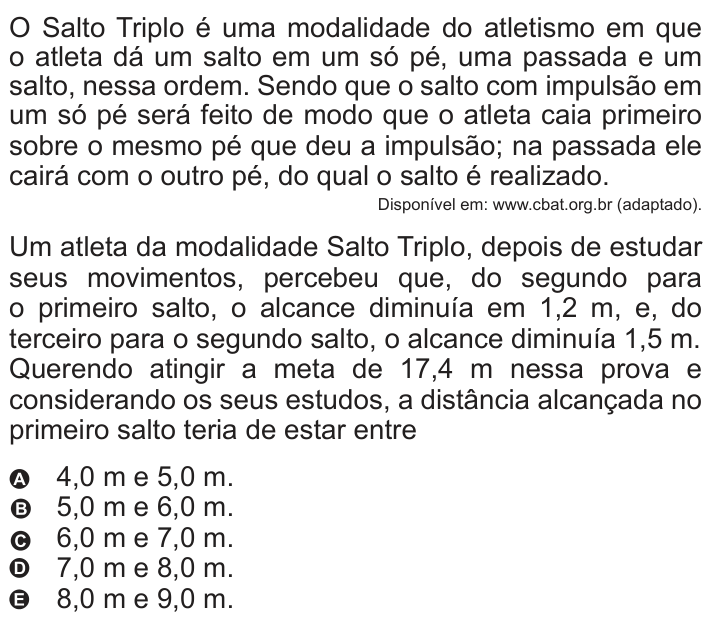 O Salto Triplo é uma modalidade do atletismo em que o atleta dá um salto em um só pé, uma passada e um salto, nessa ordem. Sendo que o salto com impulsão em um só pé será feito de modo que o atleta caia primeiro sobre o mesmo pé que deu a impulsão; na passada ele cairá com o outro pé, do qual o salto é realizado.

Disponível em: www.cbat.org.br (adaptado).

Um atleta da modalidade Salto Triplo, depois de estudar seus movimentos, percebeu que, do segundo para o primeiro salto, o alcance diminuía em 1,2 m, e, do terceiro para o segundo salto, o alcance diminuía 1,5 m. Querendo atingir a meta de 17,4 m nessa prova e considerando os seus estudos, a distância alcançada no primeiro salto teria de estar entre

A 4,0 m e 5,0 m.
B 5,0 m e 6,0 m.
C 6,0 m e 7,0 m.
D 7,0 m e 8,0 m.
E 8,0 m e 9,0 m.